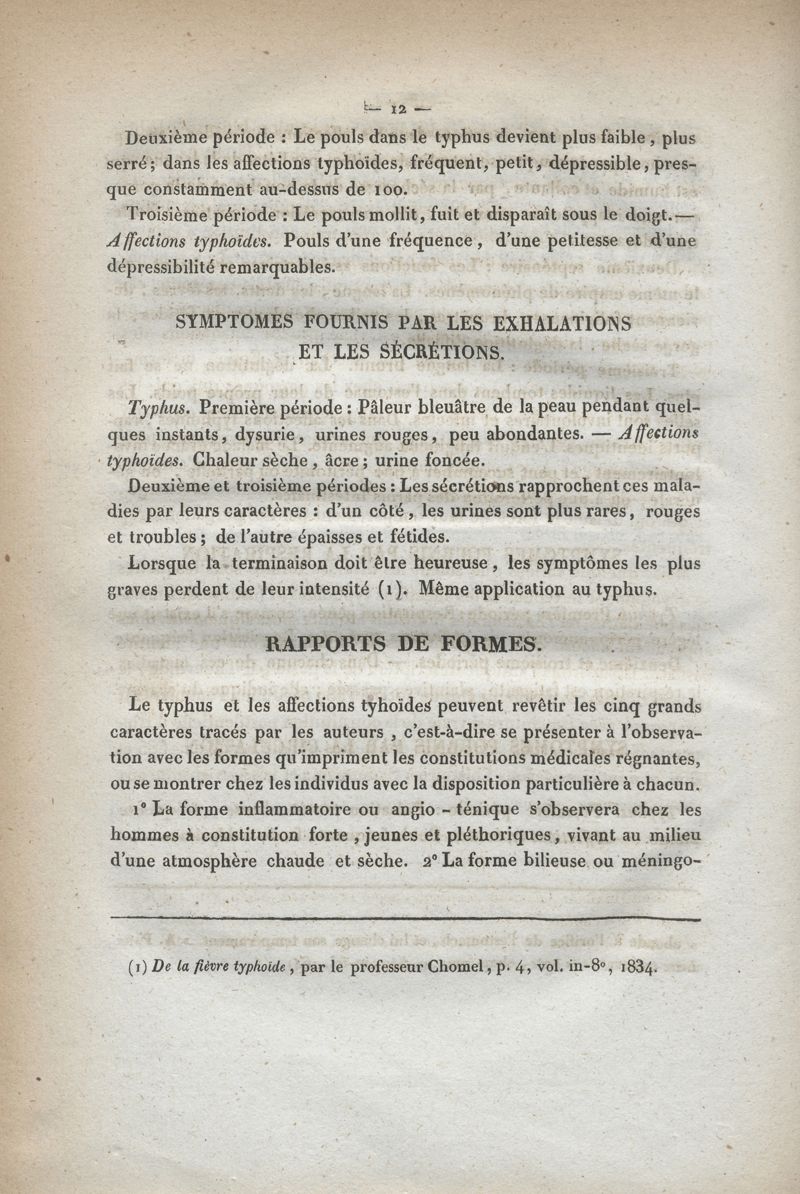 — 12 —

Deuxième période : Le pouls dans le typhus devient plus faible, plus serré; dans les affections typhoïdes, fréquent, petit, dépressible, presque constamment au-dessus de 100.

Troisième période : Le pouls mollit, fuit et disparaît sous le doigt.— Affections typhoïdes. Pouls d'une fréquence, d'une petitesse et d'une dépressibilité remarquables.

SYMPTOMES FOURNIS PAR LES EXHALATIONS ET LES SÉCRÉTIONS.

Typhus. Première période : Pâleur bleuâtre de la peau pendant quelques instants, dysurie, urines rouges, peu abondantes. — Affections typhoïdes. Chaleur sèche, âcre; urine foncée.

Deuxième et troisième périodes : Les sécrétions rapprochent ces maladies par leurs caractères : d'un côté, les urines sont plus rares, rouges et troubles; de l'autre épaisses et fétides.

Lorsque la terminaison doit être heureuse, les symptômes les plus graves perdent de leur intensité (1). Même application au typhus.

RAPPORTS DE FORMES.

Le typhus et les affections tyhoïdes peuvent revêtir les cinq grands caractères tracés par les auteurs, c'est-à-dire se présenter à l'observation avec les formes qu'impriment les constitutions médicales régnantes, ou se montrer chez les individus avec la disposition particulière à chacun.

1° La forme inflammatoire ou angio-ténique s'observera chez les hommes à constitution forte, jeunes et pléthoriques, vivant au milieu d'une atmosphère chaude et sèche. 2° La forme bilieuse ou méningo-

(1) De la fièvre typhoïde, par le professeur Chomel, p. 4, vol. in-8°, 1834.